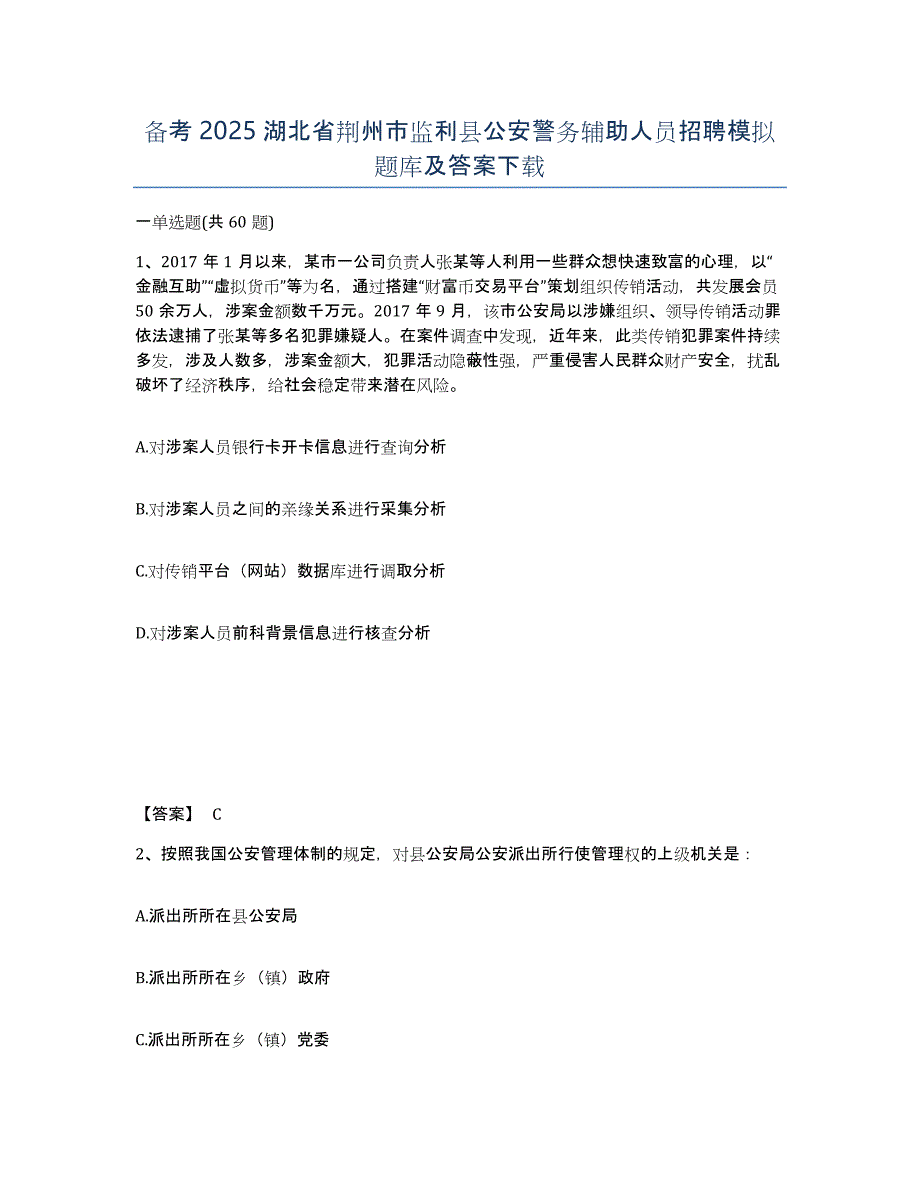 备考 2025 湖北省荆州市监利县公安警务辅助人员招聘模拟题库及答案下载

一单选题(共 60 题)

1、2017 年 1 月以来，某市一公司负责人张某等人利用一些群众想快速致富的心理，以“金融互助”“虚拟货币”等为名，通过搭建“财富币交易平台”策划组织传销活动，共发展会员 50 余万人，涉案金额数千万元。2017 年 9 月，该市公安局以涉嫌组织、领导传销活动罪依法逮捕了张某等多名犯罪嫌疑人。在案件调查中发现，近年来，此类传销犯罪案件持续多发，涉及人数多，涉案金额大，犯罪活动隐蔽性强，严重侵害人民群众财产安全，扰乱破坏了经济秩序，给社会稳定带来潜在风险。

A.对涉案人员银行卡开卡信息进行查询分析

B.对涉案人员之间的亲缘关系进行采集分析

C.对传销平台（网站）数据库进行调取分析

D.对涉案人员前科背景信息进行核查分析

【答案】 C

2、按照我国公安管理体制的规定，对县公安局公安派出所行使管理权的上级机关是：

A.派出所所在县公安局

B.派出所所在乡（镇）政府

C.派出所所在乡（镇）党委